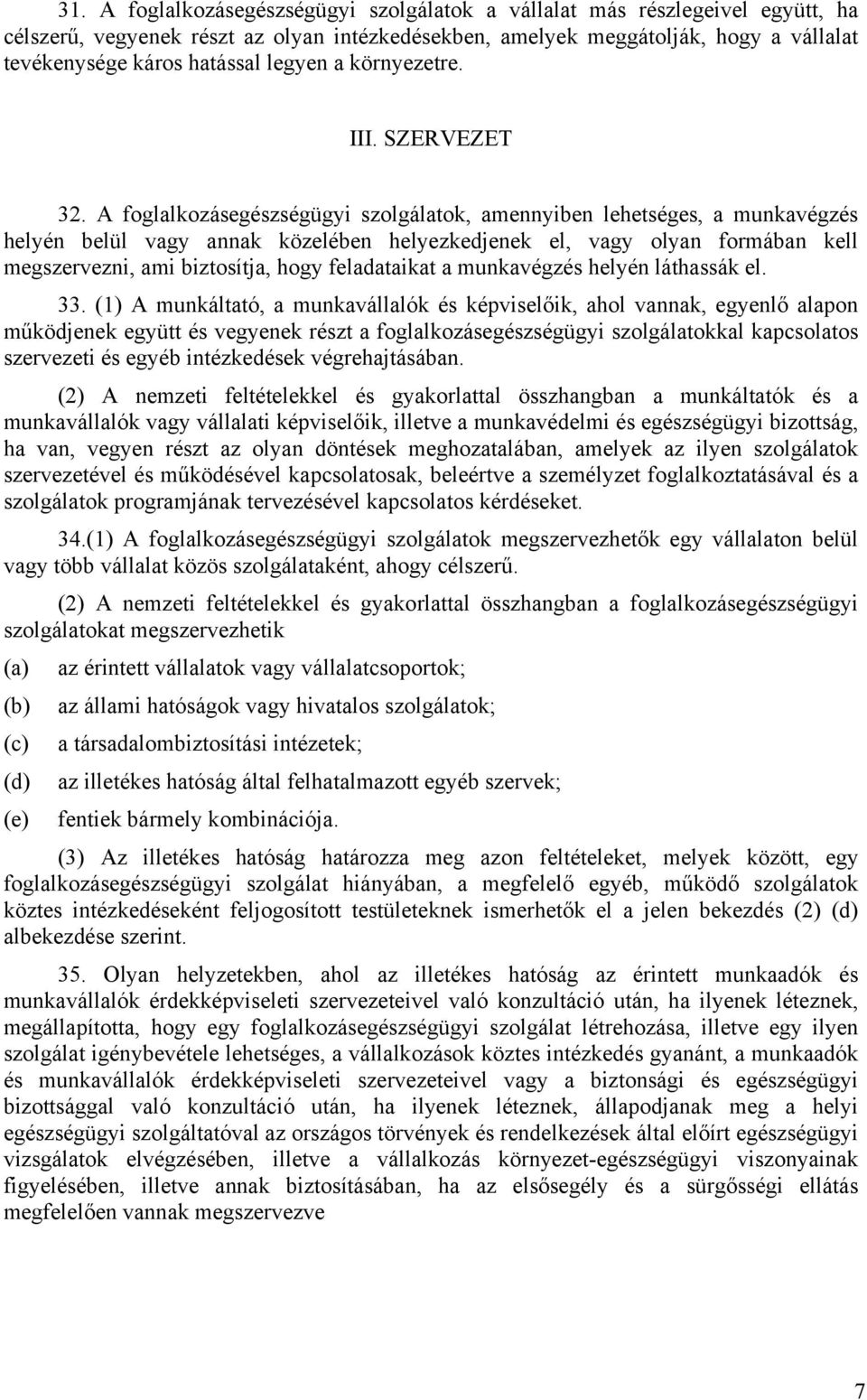 31. A foglalkozásegészségügyi szolgálatok a vállalat más részlegeivel együtt, ha célszerű, vegyenek részt az olyan intézkedésekben, amelyek meggátolják, hogy a vállalat tevékenysége káros hatással legyen a környezetre.

III. SZERVEZET

32. A foglalkozásegészségügyi szolgálatok, amennyiben lehetséges, a munkavégzés helyén belül vagy annak közelében helyezkedjenek el, vagy olyan formában kell megszervezni, ami biztosítja, hogy feladataikat a munkavégzés helyén láthassák el.

33. (1) A munkáltató, a munkavállalók és képviselőik, ahol vannak, egyenlő alapon működjenek együtt és vegyenek részt a foglalkozásegészségügyi szolgálatokkal kapcsolatos szervezeti és egyéb intézkedések végrehajtásában.

(2) A nemzeti feltételekkel és gyakorlattal összhangban a munkáltatók és a munkavállalók vagy vállalati képviselőik, illetve a munkavédelmi és egészségügyi bizottság, ha van, vegyen részt az olyan döntések meghozatalában, amelyek az ilyen szolgálatok szervezetével és működésével kapcsolatosak, beleértve a személyzet foglalkoztatásával és a szolgálatok programjának tervezésével kapcsolatos kérdéseket.

34.(1) A foglalkozásegészségügyi szolgálatok megszervezhetők egy vállalaton belül vagy több vállalat közös szolgálataként, ahogy célszerű.

(2) A nemzeti feltételekkel és gyakorlattal összhangban a foglalkozásegészségügyi szolgálatokat megszervezhetik

(a) az érintett vállalatok vagy vállalatcsoportok;

(b) az állami hatóságok vagy hivatalos szolgálatok;

(c) a társadalombiztosítási intézetek;

(d) az illetékes hatóság által felhatalmazott egyéb szervek;

(e) fentiek bármely kombinációja.

(3) Az illetékes hatóság határozza meg azon feltételeket, melyek között, egy foglalkozásegészségügyi szolgálat hiányában, a megfelelő egyéb, működő szolgálatok köztes intézkedéseként feljogosított testületeknek ismerhetők el a jelen bekezdés (2) (d) albekezdése szerint.

35. Olyan helyzetekben, ahol az illetékes hatóság az érintett munkaadók és munkavállalók érdekképviseleti szervezeteivel való konzultáció után, ha ilyenek léteznek, megállapította, hogy egy foglalkozásegészségügyi szolgálat létrehozása, illetve egy ilyen szolgálat igénybevétele lehetséges, a vállalkozások köztes intézkedés gyanánt, a munkaadók és munkavállalók érdekképviseleti szervezeteivel vagy a biztonsági és egészségügyi bizottsággal való konzultáció után, ha ilyenek léteznek, állapodjanak meg a helyi egészségügyi szolgáltatóval az országos törvények és rendelkezések által előírt egészségügyi vizsgálatok elvégzésében, illetve a vállalkozás környezet-egészségügyi viszonyainak figyelésében, illetve annak biztosításában, ha az elsősegély és a sürgősségi ellátás megfelelően vannak megszervezve

7